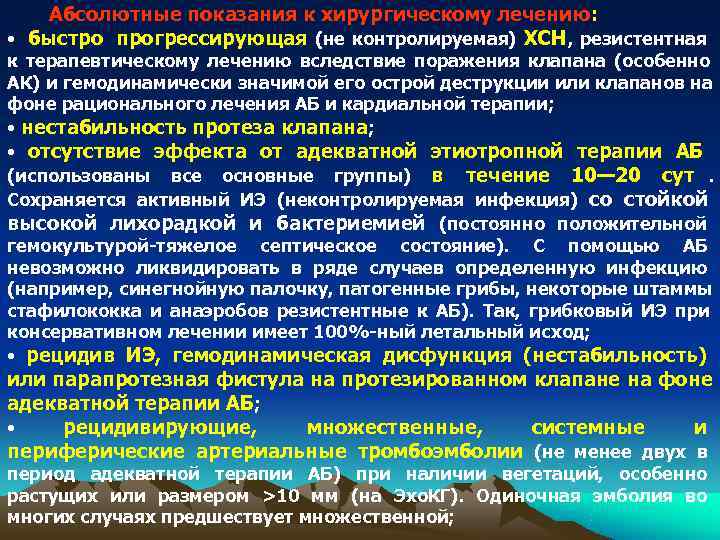 Абсолютные показания к хирургическому лечению:
• быстро прогрессирующая (не контролируемая) ХСН, резистентная к терапевтическому лечению вследствие поражения клапана (особенно АК) и гемодинамически значимой его острой деструкции или клапанов на фоне рационального лечения АБ и кардиальной терапии;
• нестабильность протеза клапана;
• отсутствие эффекта от адекватной этиотропной терапии АБ (использованы все основные группы) в течение 10—20 сут . Сохраняется активный ИЭ (неконтролируемая инфекция) со стойкой высокой лихорадкой и бактериемией (постоянно положительной гемокультурой-тяжелое септическое состояние). С помощью АБ невозможно ликвидировать в ряде случаев определенную инфекцию (например, синегнойную палочку, патогенные грибы, некоторые штаммы стафилококка и анаэробов резистентные к АБ). Так, грибковый ИЭ при консервативном лечении имеет 100%-ный летальный исход;
• рецидив ИЭ, гемодинамическая дисфункция (нестабильность) или парапротезная фистула на протезированном клапане на фоне адекватной терапии АБ;
• рецидивирующие, множественные, системные и периферические артериальные тромбоэмболии (не менее двух в период адекватной терапии АБ) при наличии вегетаций, особенно растущих или размером >10 мм (на ЭхоКГ). Одиночная эмболия во многих случаях предшествует множественной;